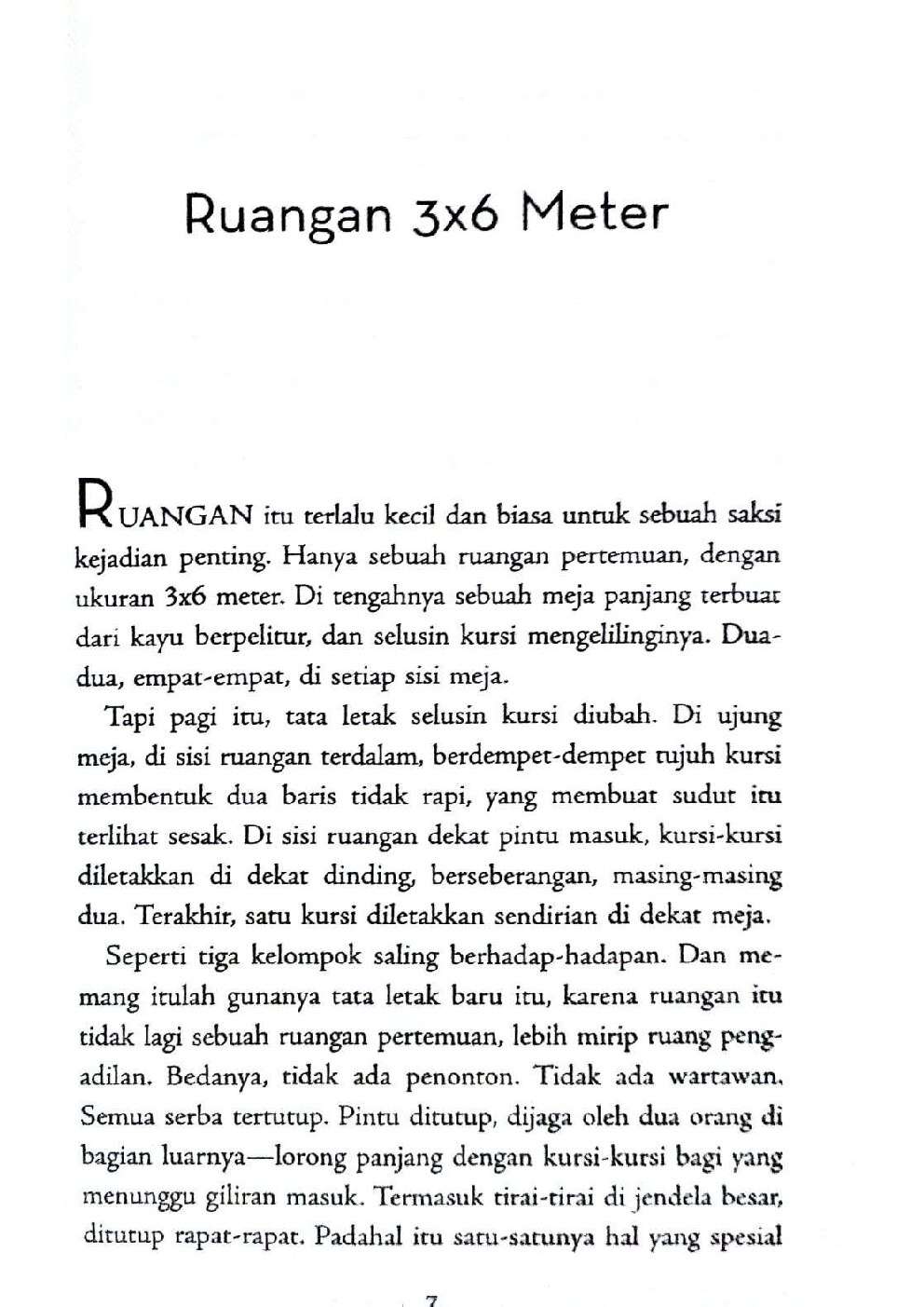 Ruangan 3x6 Meter

RUANGAN itu terlalu kecil dan biasa untuk sebuah saksi kejadian penting. Hanya sebuah ruangan pertemuan, dengan ukuran 3x6 meter. Di tengahnya sebuah meja panjang terbuat dari kayu berpelitur, dan selusin kursi mengelilinginya. Dua-dua, empat-empat, di setiap sisi meja.

Tapi pagi itu, tata letak selusin kursi diubah. Di ujung meja, di sisi ruangan terdalam, berdempet-dempet tujuh kursi membentuk dua baris tidak rapi, yang membuat sudut itu terlihat sesak. Di sisi ruangan dekat pintu masuk, kursi-kursi diletakkan di dekat dinding, berseberangan, masing-masing dua. Terakhir, satu kursi diletakkan sendirian di dekat meja.

Seperti tiga kelompok saling berhadap-hadapan. Dan memang itulah gunanya tata letak baru itu, karena ruangan itu tidak lagi sebuah ruangan pertemuan, lebih mirip ruang pengadilan. Bedanya, tidak ada penonton. Tidak ada wartawan. Semua serba tertutup. Pintu ditutup, dijaga oleh dua orang di bagian luarnya—lorong panjang dengan kursi-kursi bagi yang menunggu giliran masuk. Termasuk tirai-tirai di jendela besar, ditutup rapat-rapat. Padahal itu satu-satunya hal yang spesial

7